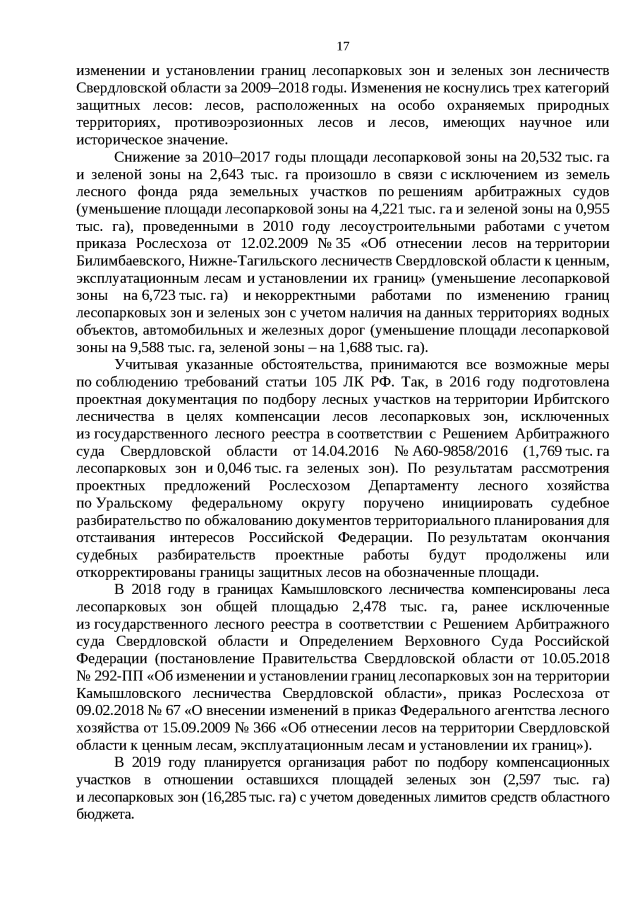 17

изменении и установлении границ лесопарковых зон и зеленых зон лесничеств Свердловской области за 2009–2018 годы. Изменения не коснулись трех категорий защитных лесов: лесов, расположенных на особо охраняемых природных территориях, противоэрозионных лесов и лесов, имеющих научное или историческое значение.

Снижение за 2010–2017 годы площади лесопарковой зоны на 20,532 тыс. га и зеленой зоны на 2,643 тыс. га произошло в связи с исключением из земель лесного фонда ряда земельных участков по решениям арбитражных судов (уменьшение площади лесопарковой зоны на 4,221 тыс. га и зеленой зоны на 0,955 тыс. га), проведенными в 2010 году лесоустроительными работами с учетом приказа Рослесхоза от 12.02.2009 № 35 «Об отнесении лесов на территории Билимбаевского, Нижне-Тагильского лесничеств Свердловской области к ценным, эксплуатационным лесам и установлении их границ» (уменьшение лесопарковой зоны на 6,723 тыс. га) и некорректными работами по изменению границ лесопарковых зон и зеленых зон с учетом наличия на данных территориях водных объектов, автомобильных и железных дорог (уменьшение площади лесопарковой зоны на 9,588 тыс. га, зеленой зоны – на 1,688 тыс. га).

Учитывая указанные обстоятельства, принимаются все возможные меры по соблюдению требований статьи 105 ЛК РФ. Так, в 2016 году подготовлена проектная документация по подбору лесных участков на территории Ирбитского лесничества в целях компенсации лесов лесопарковых зон, исключенных из государственного лесного реестра в соответствии с Решением Арбитражного суда Свердловской области от 14.04.2016 № А60-9858/2016 (1,769 тыс. га лесопарковых зон и 0,046 тыс. га зеленых зон). По результатам рассмотрения проектных предложений Рослесхозом Департаменту лесного хозяйства по Уральскому федеральному округу поручено инициировать судебное разбирательство по обжалованию документов территориального планирования для отстаивания интересов Российской Федерации. По результатам окончания судебных разбирательств проектные работы будут продолжены или откорректированы границы защитных лесов на обозначенные площади.

В 2018 году в границах Камышловского лесничества компенсированы леса лесопарковых зон общей площадью 2,478 тыс. га, ранее исключенные из государственного лесного реестра в соответствии с Решением Арбитражного суда Свердловской области и Определением Верховного Суда Российской Федерации (постановление Правительства Свердловской области от 10.05.2018 № 292-ПП «Об изменении и установлении границ лесопарковых зон на территории Камышловского лесничества Свердловской области», приказ Рослесхоза от 09.02.2018 № 67 «О внесении изменений в приказ Федерального агентства лесного хозяйства от 15.09.2009 № 366 «Об отнесении лесов на территории Свердловской области к ценным лесам, эксплуатационным лесам и установлении их границ»).

В 2019 году планируется организация работ по подбору компенсационных участков в отношении оставшихся площадей зеленых зон (2,597 тыс. га) и лесопарковых зон (16,285 тыс. га) с учетом доведенных лимитов средств областного бюджета.